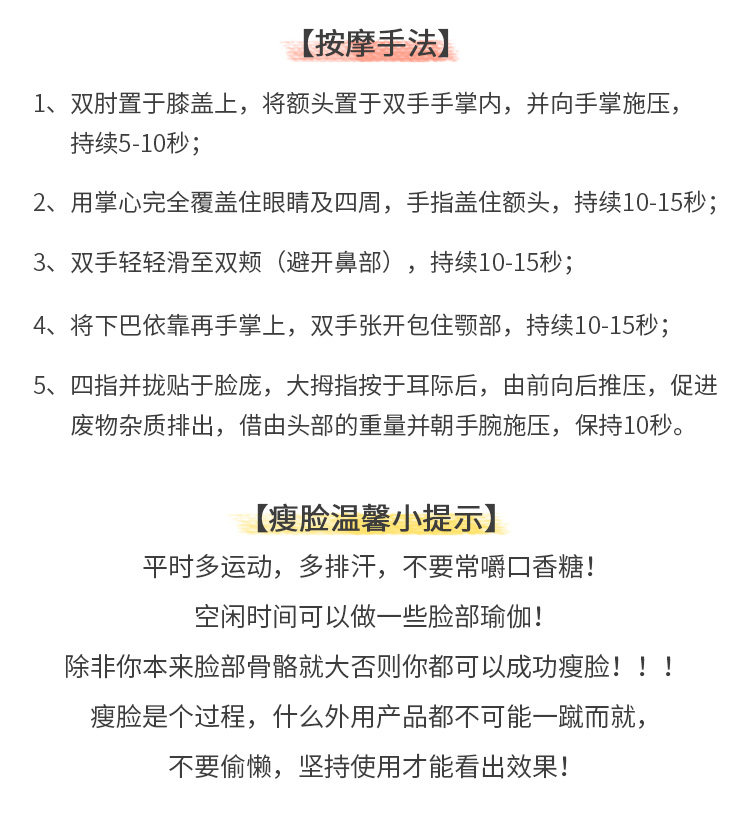 【按摩手法】

1、双肘置于膝盖上，将额头置于双手手掌内，并向手掌施压，持续5-10秒；

2、用掌心完全覆盖住眼睛及四周，手指盖住额头，持续10-15秒；

3、双手轻轻滑至双颊（避开鼻部），持续10-15秒；

4、将下巴依靠再手掌上，双手张开包住颚部，持续10-15秒；

5、四指并拢贴于脸庞，大拇指按于耳际后，由前向后推压，促进废物杂质排出，借由头部的重量并朝手腕施压，保持10秒。

【瘦脸温馨小提示】

平时多运动，多排汗，不要常嚼口香糖！

空闲时间可以做一些脸部瑜伽！

除非你本来脸部骨骼就大否则你都可以成功瘦脸！！！

瘦脸是个过程，什么外用产品都不可能一蹴而就，

不要偷懒，坚持使用才能看出效果！